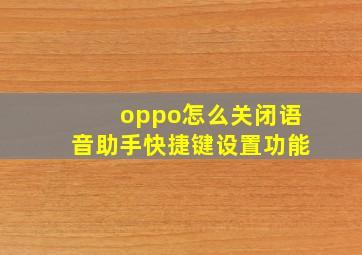 oppo怎么关闭语音助手快捷键设置功能